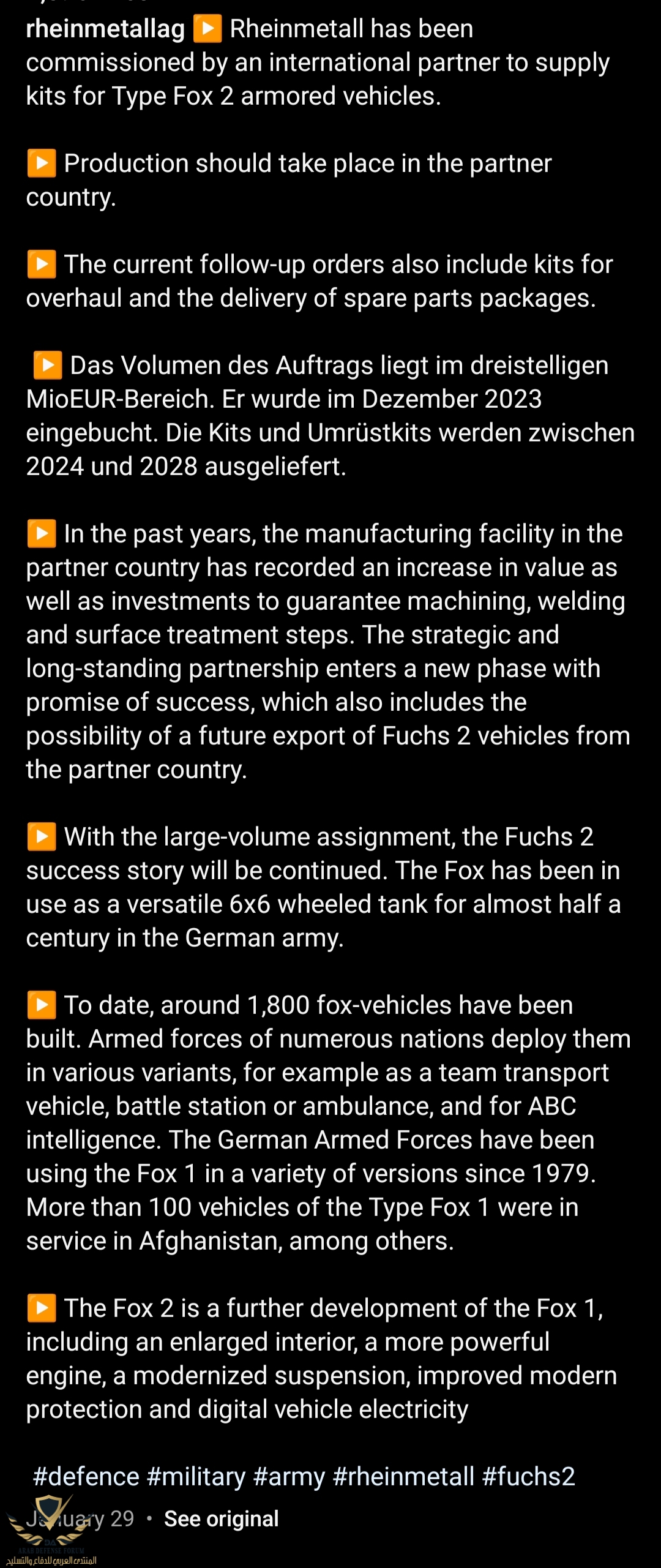 rheinmetallag ▶️ Rheinmetall has been commissioned by an international partner to supply kits for Type Fox 2 armored vehicles.

▶️ Production should take place in the partner country.

▶️ The current follow-up orders also include kits for overhaul and the delivery of spare parts packages.

▶️ Das Volumen des Auftrags liegt im dreistelligen MioEUR-Bereich. Er wurde im Dezember 2023 eingebucht. Die Kits und Umrüstkits werden zwischen 2024 und 2028 ausgeliefert.

▶️ In the past years, the manufacturing facility in the partner country has recorded an increase in value as well as investments to guarantee machining, welding and surface treatment steps. The strategic and long-standing partnership enters a new phase with promise of success, which also includes the possibility of a future export of Fuchs 2 vehicles from the partner country.

▶️ With the large-volume assignment, the Fuchs 2 success story will be continued. The Fox has been in use as a versatile 6x6 wheeled tank for almost half a century in the German army.

▶️ To date, around 1,800 fox-vehicles have been built. Armed forces of numerous nations deploy them in various variants, for example as a team transport vehicle, battle station or ambulance, and for ABC intelligence. The German Armed Forces have been using the Fox 1 in a variety of versions since 1979. More than 100 vehicles of the Type Fox 1 were in service in Afghanistan, among others.

▶️ The Fox 2 is a further development of the Fox 1, including an enlarged interior, a more powerful engine, a modernized suspension, improved modern protection and digital vehicle electricity

#defence #military #army #rheinmetall #fuchs2

January 29 • See original

ARAB DEFENSE FORUM
المنتدى العربي للدفاع والتسليح